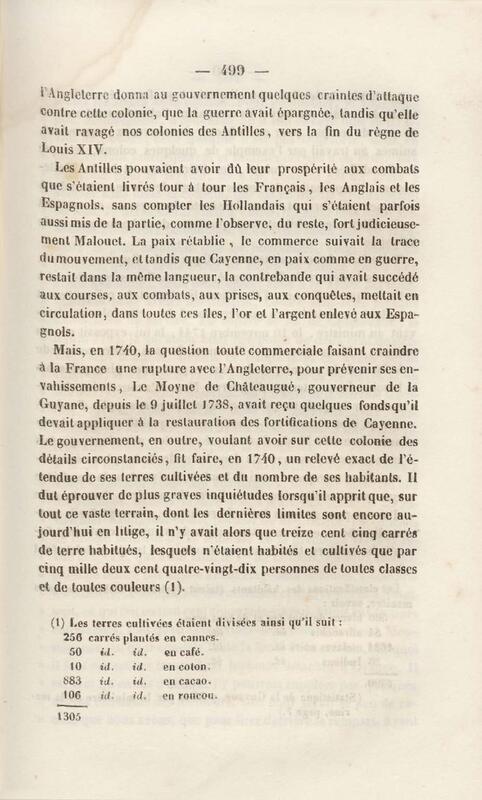 — 499 —

l'Angleterre donna au gouvernement quelques craintes d'attaque contre cette colonie, que la guerre avait épargnée, tandis qu'elle avait ravagé nos colonies des Antilles, vers la fin du règne de Louis XIV.

Les Antilles pouvaient avoir dû leur prospérité aux combats que s'étaient livrés tour à tour les Français, les Anglais et les Espagnols, sans compter les Hollandais qui s'étaient parfois aussi mis de la partie, comme l'observe, du reste, fort judicieusement Malouet. La paix rétablie, le commerce suivait la trace du mouvement, et tandis que Cayenne, en paix comme en guerre, restait dans la même langueur, la contrebande qui avait succédé aux courses, aux combats, aux prises, aux conquêtes, mettait en circulation, dans toutes ces îles, l'or et l'argent enlevé aux Espagnols.

Mais, en 1740, la question toute commerciale faisant craindre à la France une rupture avec l'Angleterre, pour prévenir ses envahissements, Le Moyne de Châteaugué, gouverneur de la Guyane, depuis le 9 juillet 1738, avait reçu quelques fonds qu'il devait appliquer à la restauration des fortifications de Cayenne. Le gouvernement, en outre, voulant avoir sur cette colonie des détails circonstanciés, fit faire, en 1740, un relevé exact de l'étendue de ses terres cultivées et du nombre de ses habitants. Il dut éprouver de plus graves inquiétudes lorsqu'il apprit que, sur tout ce vaste terrain, dont les dernières limites sont encore aujourd'hui en litige, il n'y avait alors que treize cent cinq carrés de terre habitués, lesquels n'étaient habités et cultivés que par cinq mille deux cent quatre-vingt-dix personnes de toutes classes et de toutes couleurs (1).

(1) Les terres cultivées étaient divisées ainsi qu'il suit :
256 carrés plantés en cannes.
50 id. id. en café.
10 id. id. en coton.
883 id. id. en cacao.
106 id. id. en roucou.
1305